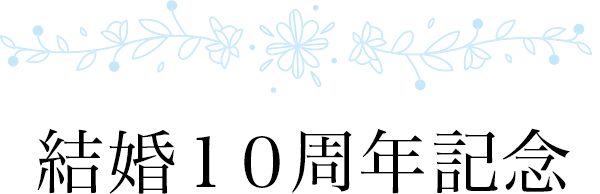 結婚１０周年記念